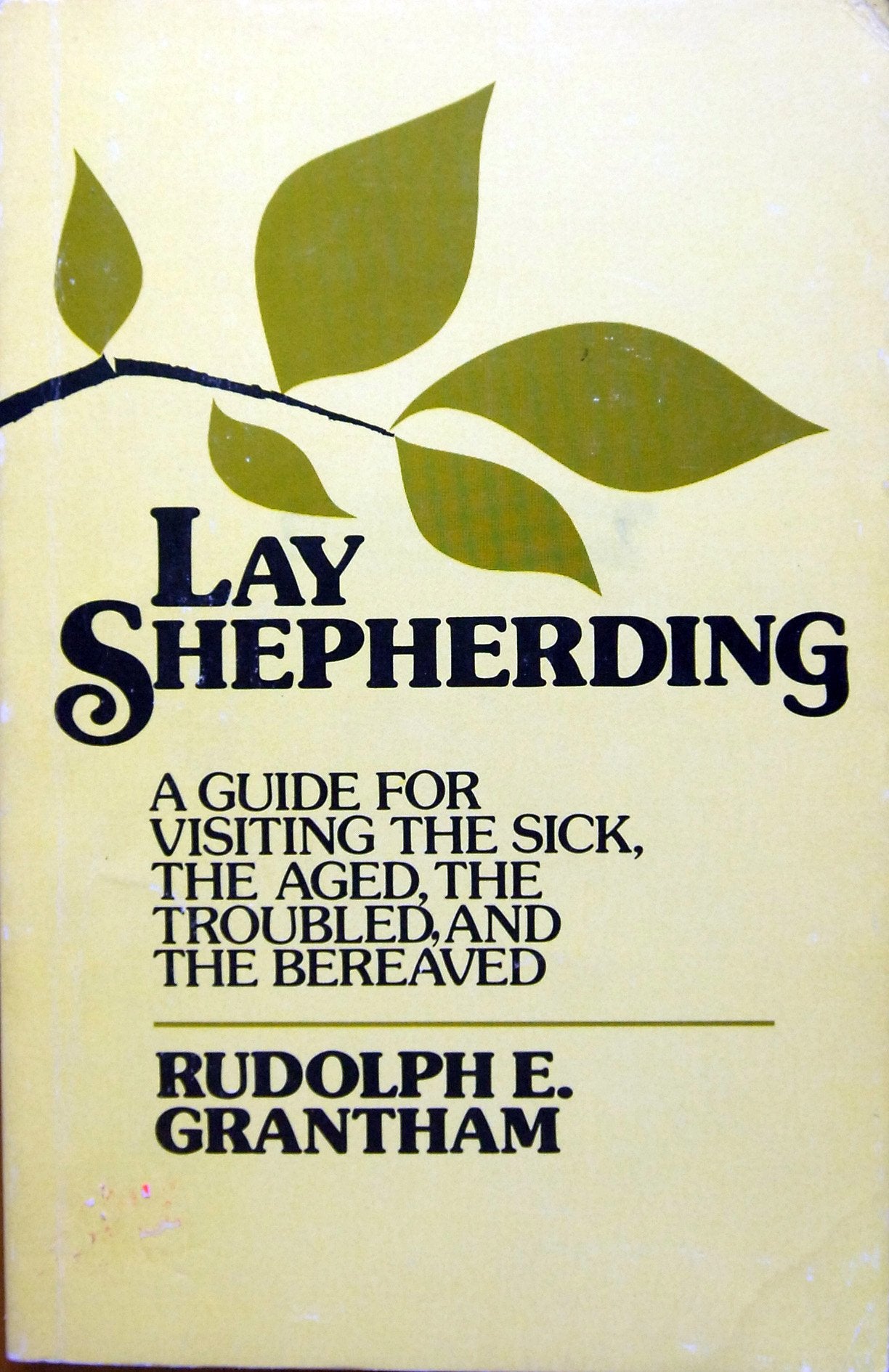 LAY
SHEPHERDING

A GUIDE FOR
VISITING THE SICK,
THE AGED, THE
TROUBLED, AND
THE BEREAVED

RUDOLPH E.
GRANTHAM